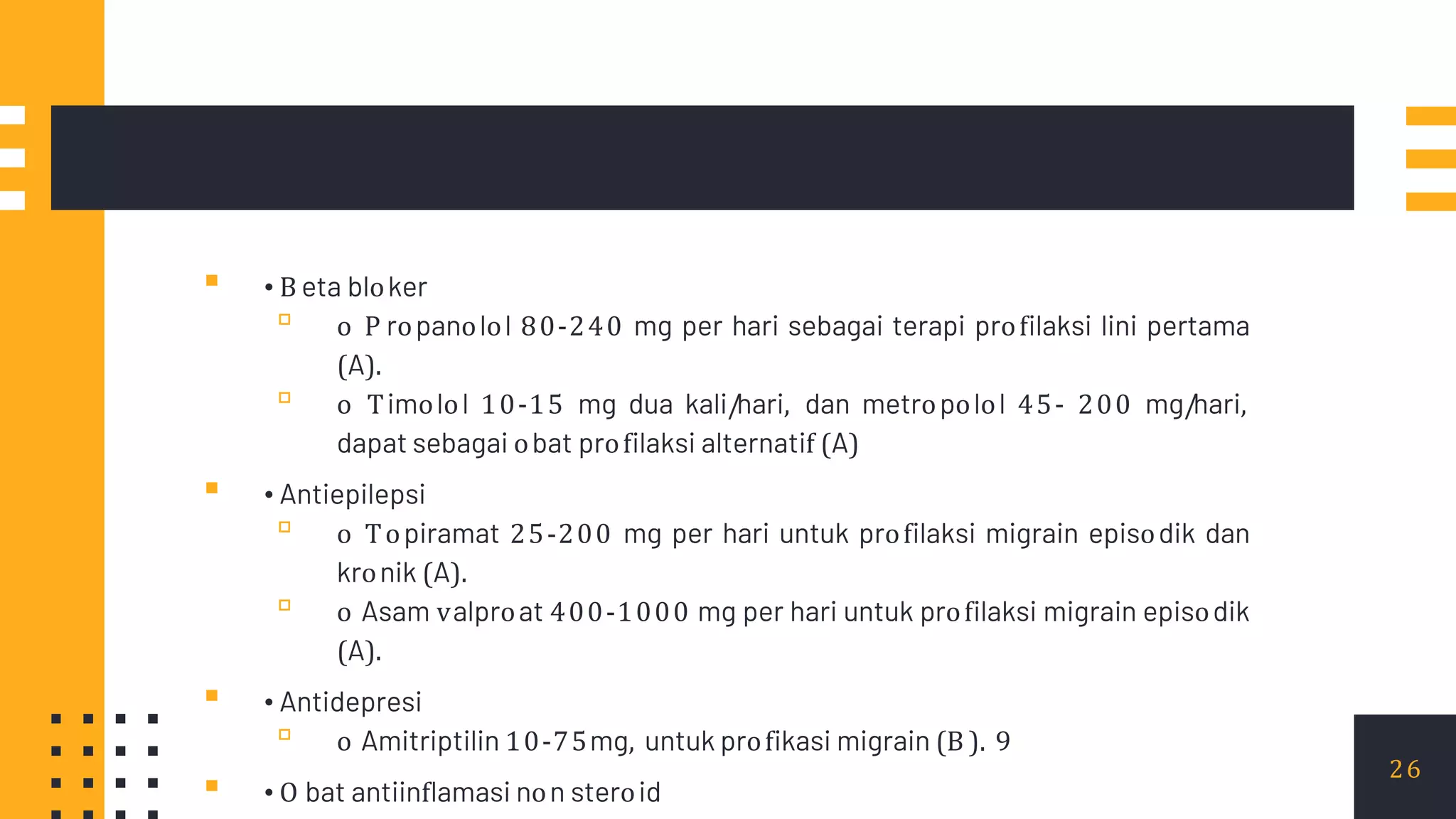 • Beta bloker

o Propanolol 80-240 mg per hari sebagai terapi profilaksi lini pertama (A).

o Timolol 10-15 mg dua kali/hari, dan metropolol 45- 200 mg/hari, dapat sebagai obat profilaksi alternatif (A)

• Antiepilepsi

o Topiramat 25-200 mg per hari untuk profilaksi migrain episodik dan kronik (A).

o Asam valproat 400-1000 mg per hari untuk profilaksi migrain episodik (A).

• Antidepresi

o Amitriptilin 10-75mg, untuk profikasi migrain (B). 9

• Obat antiinflamasi non steroid

26